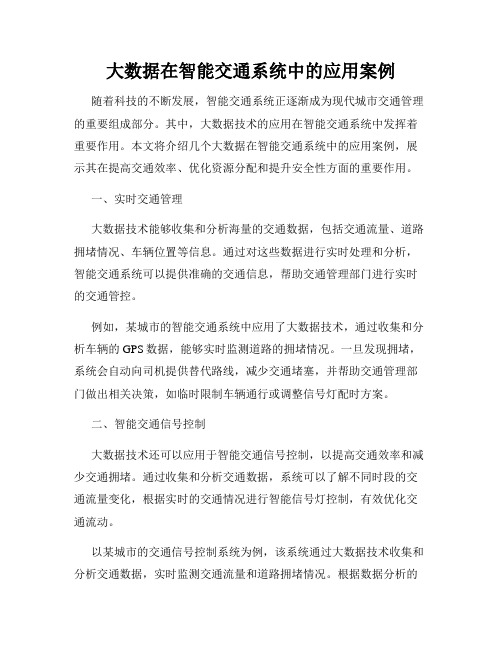 大数据在智能交通系统中的应用案例

随着科技的不断发展，智能交通系统正逐渐成为现代城市交通管理的重要组成部分。其中，大数据技术的应用在智能交通系统中发挥着重要作用。本文将介绍几个大数据在智能交通系统中的应用案例，展示其在提高交通效率、优化资源分配和提升安全性方面的重要作用。

一、实时交通管理

大数据技术能够收集和分析海量的交通数据，包括交通流量、道路拥堵情况、车辆位置等信息。通过对这些数据进行实时处理和分析，智能交通系统可以提供准确的交通信息，帮助交通管理部门进行实时的交通管控。

例如，某城市的智能交通系统中应用了大数据技术，通过收集和分析车辆的 GPS 数据，能够实时监测道路的拥堵情况。一旦发现拥堵，系统会自动向司机提供替代路线，减少交通堵塞，并帮助交通管理部门做出相关决策，如临时限制车辆通行或调整信号灯配时方案。

二、智能交通信号控制

大数据技术还可以应用于智能交通信号控制，以提高交通效率和减少交通拥堵。通过收集和分析交通数据，系统可以了解不同时段的交通流量变化，根据实时的交通情况进行智能信号灯控制，有效优化交通流动。

以某城市的交通信号控制系统为例，该系统通过大数据技术收集和分析交通数据，实时监测交通流量和道路拥堵情况。根据数据分析的